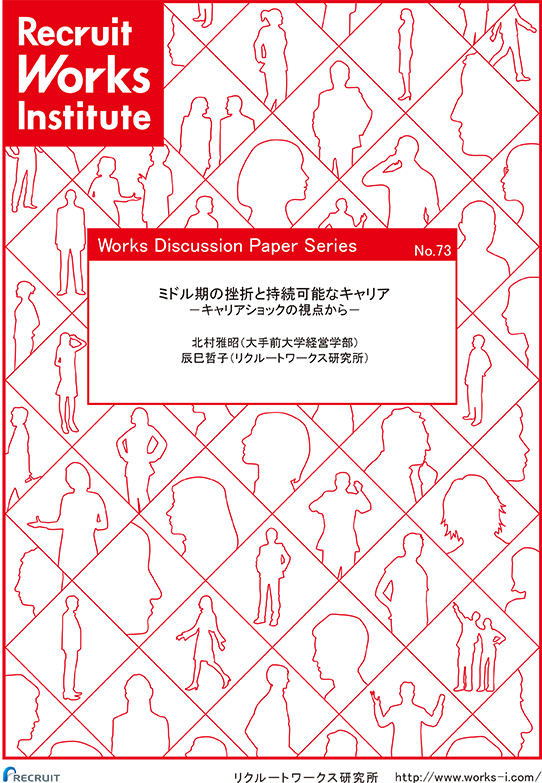 Recruit
Works
Institute

Works Discussion Paper Series
No.73

ミドル期の挫折と持続可能なキャリア
－キャリアショックの視点から－

北村雅昭（大手前大学経営学部）
辰巳哲子（リクルートワークス研究所）

RECRUIT
リクルートワークス研究所　http://www.works-i.com/